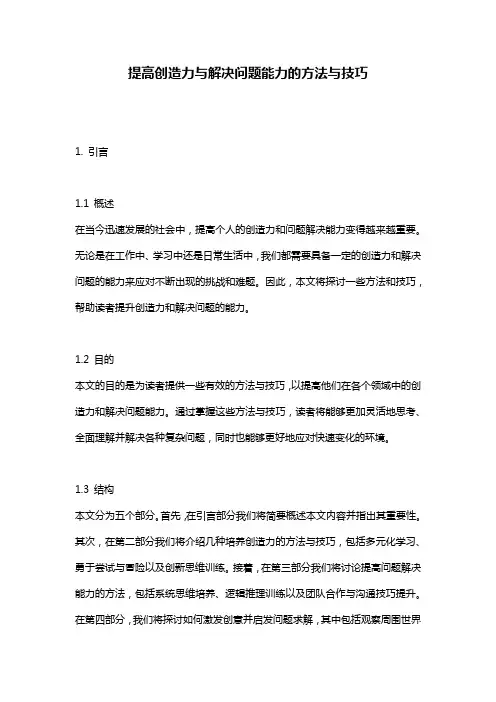 提高创造力与解决问题能力的方法与技巧

1. 引言

1.1 概述
在当今迅速发展的社会中，提高个人的创造力和问题解决能力变得越来越重要。无论是在工作中、学习中还是日常生活中，我们都需要具备一定的创造力和解决问题的能力来应对不断出现的挑战和难题。因此，本文将探讨一些方法和技巧，帮助读者提升创造力和解决问题的能力。

1.2 目的
本文的目的是为读者提供一些有效的方法与技巧，以提高他们在各个领域中的创造力和解决问题能力。通过掌握这些方法与技巧，读者将能够更加灵活地思考、全面理解并解决各种复杂问题，同时也能够更好地应对快速变化的环境。

1.3 结构
本文分为五个部分。首先，在引言部分我们将简要概述本文内容并指出其重要性。其次，在第二部分我们将介绍几种培养创造力的方法与技巧，包括多元化学习、勇于尝试与冒险以及创新思维训练。接着，在第三部分我们将讨论提高问题解决能力的方法，包括系统思维培养、逻辑推理训练以及团队合作与沟通技巧提升。在第四部分，我们将探讨如何激发创意并启发问题求解，其中包括观察周围世界